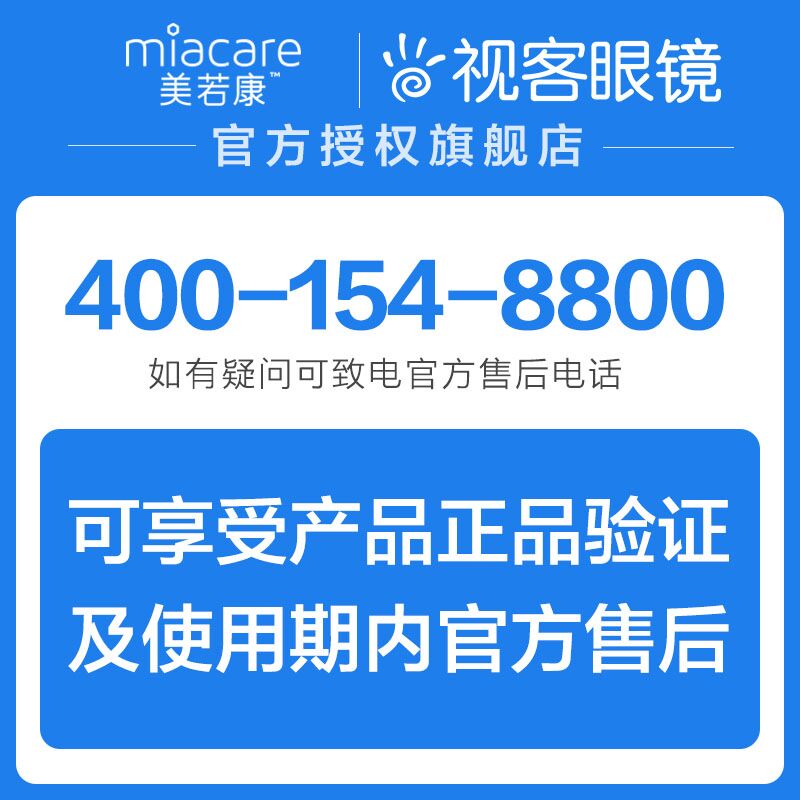 miacare
美若康™

视客眼镜

官方授权旗舰店

400-154-8800

如有疑问可致电官方售后电话

可享受产品正品验证
及使用期内官方售后